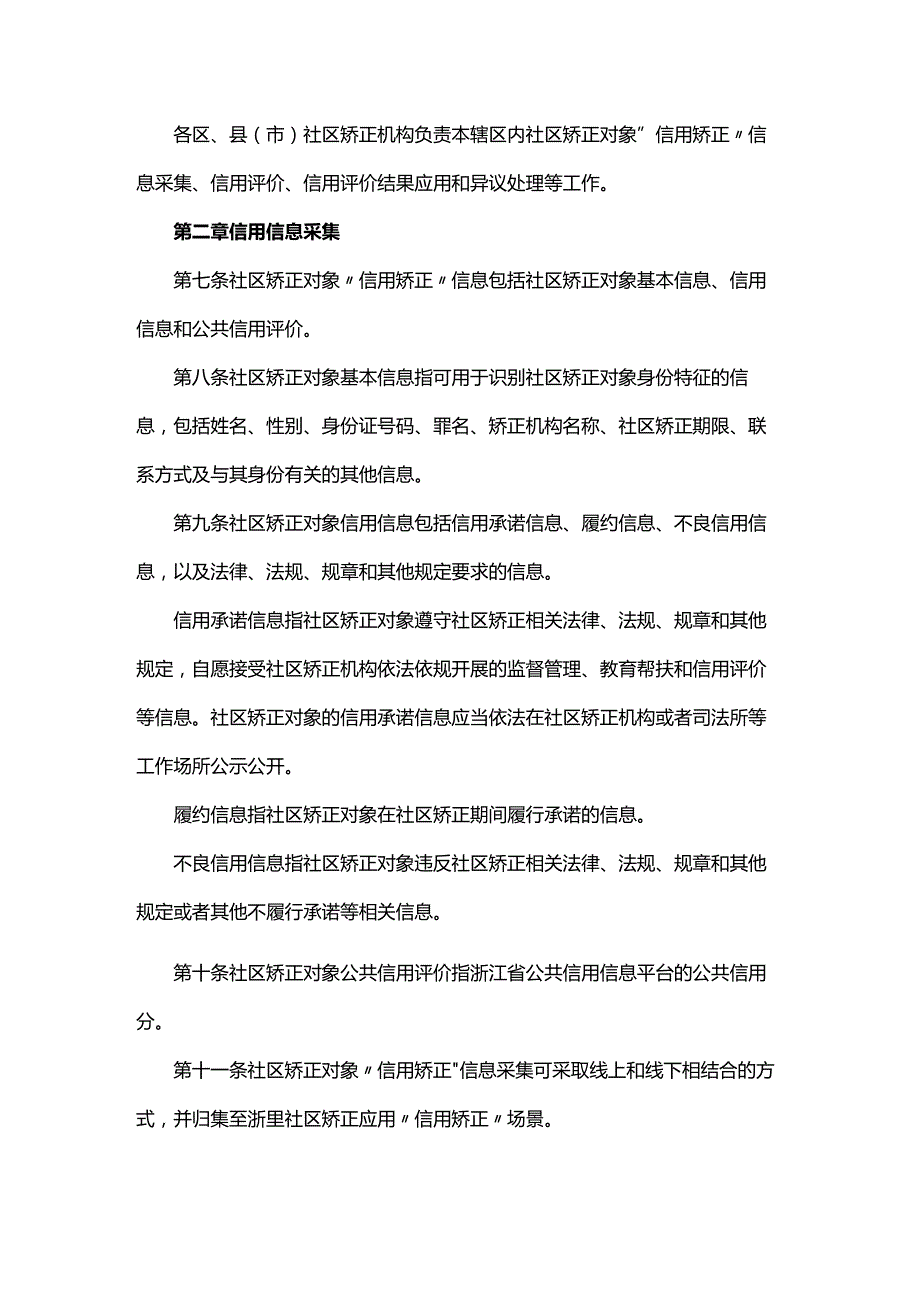 各区、县（市）社区矫正机构负责本辖区内社区矫正对象”信用矫正〃信息采集、信用评价、信用评价结果应用和异议处理等工作。

第二章信用信息采集

第七条社区矫正对象〃信用矫正〃信息包括社区矫正对象基本信息、信用信息和公共信用评价。

第八条社区矫正对象基本信息指可用于识别社区矫正对象身份特征的信息，包括姓名、性别、身份证号码、罪名、矫正机构名称、社区矫正期限、联系方式及与其身份有关的其他信息。

第九条社区矫正对象信用信息包括信用承诺信息、履约信息、不良信用信息，以及法律、法规、规章和其他规定要求的信息。

信用承诺信息指社区矫正对象遵守社区矫正相关法律、法规、规章和其他规定，自愿接受社区矫正机构依法依规开展的监督管理、教育帮扶和信用评价等信息。社区矫正对象的信用承诺信息应当依法在社区矫正机构或者司法所等工作场所公示公开。

履约信息指社区矫正对象在社区矫正期间履行承诺的信息。

不良信用信息指社区矫正对象违反社区矫正相关法律、法规、规章和其他规定或者其他不履行承诺等相关信息。

第十条社区矫正对象公共信用评价指浙江省公共信用信息平台的公共信用分。

第十一条社区矫正对象〃信用矫正"信息采集可采取线上和线下相结合的方式，并归集至浙里社区矫正应用〃信用矫正〃场景。